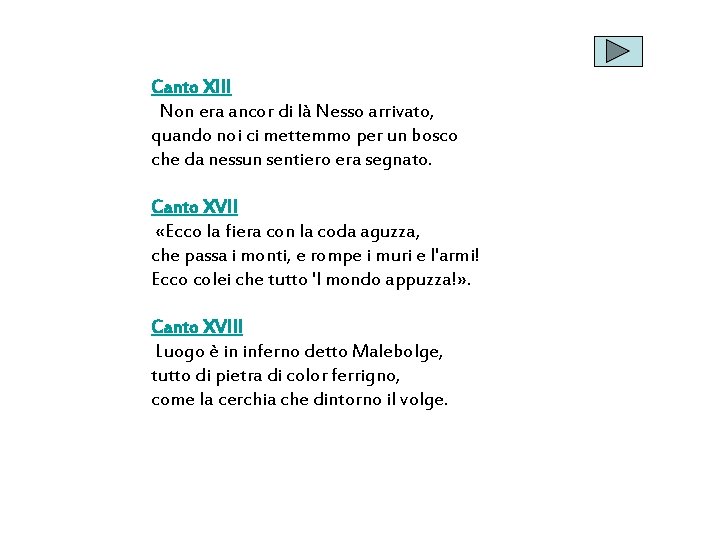 Canto XIII
Non era ancor di là Nesso arrivato,
quando noi ci mettemmo per un bosco
che da nessun sentiero era segnato.

Canto XVII
«Ecco la fiera con la coda aguzza,
che passa i monti, e rompe i muri e l'armi!
Ecco colei che tutto 'l mondo appuzza!».

Canto XVIII
Luogo è in inferno detto Malebolge,
tutto di pietra di color ferrigno,
come la cerchia che dintorno il volge.